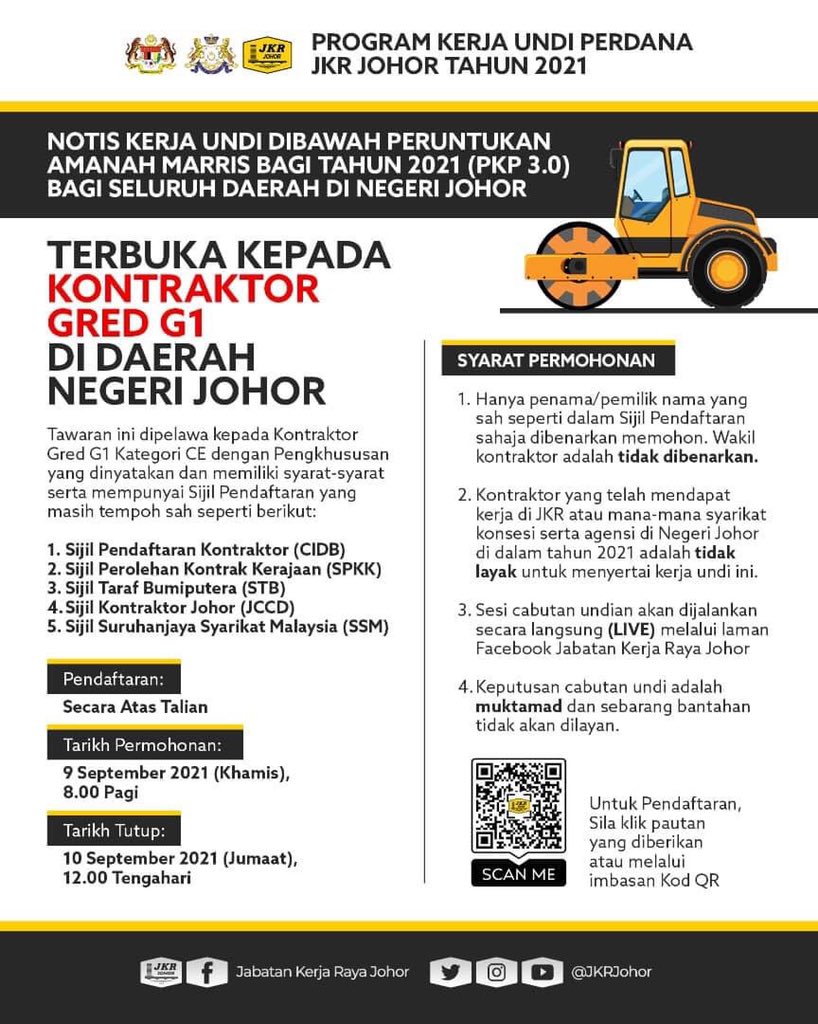 JKR JOHOR

PROGRAM KERJA UNDI PERDANA JKR JOHOR TAHUN 2021

NOTIS KERJA UNDI DIBAWAH PERUNTUKAN AMANAH MARRIS BAGI TAHUN 2021 (PKP 3.0) BAGI SELURUH DAERAH DI NEGERI JOHOR

TERBUKA KEPADA KONTRAKTOR GRED G1 DI DAERAH NEGERI JOHOR

Tawaran ini dipelawa kepada Kontraktor Gred G1 Kategori CE dengan Pengkhususan yang dinyatakan dan memiliki syarat-syarat serta mempunyai Sijil Pendaftaran yang masih tempoh sah seperti berikut:

1. Sijil Pendaftaran Kontraktor (CIDB)
2. Sijil Perolehan Kontrak Kerajaan (SPKK)
3. Sijil Taraf Bumiputera (STB)
4. Sijil Kontraktor Johor (JCCD)
5. Sijil Suruhanjaya Syarikat Malaysia (SSM)

Pendaftaran:
Secara Atas Talian

Tarikh Permohonan:
9 September 2021 (Khamis), 8.00 Pagi

Tarikh Tutup:
10 September 2021 (Jumaat), 12.00 Tengahari

SYARAT PERMOHONAN

1. Hanya penama/pemilik nama yang sah seperti dalam Sijil Pendaftaran sahaja dibenarkan memohon. Wakil kontraktor adalah tidak dibenarkan.

2. Kontraktor yang telah mendapat kerja di JKR atau mana-mana syarikat konsesi serta agensi di Negeri Johor di dalam tahun 2021 adalah tidak layak untuk menyertai kerja undi ini.

3. Sesi cabutan undian akan dijalankan secara langsung (LIVE) melalui laman Facebook Jabatan Kerja Raya Johor

4. Keputusan cabutan undi adalah muktamad dan sebarang bantahan tidak akan dilayan.

SCAN ME

Untuk Pendaftaran, Sila klik pautan yang diberikan atau melalui imbasan Kod QR

JKR JOHOR Jabatan Kerja Raya Johor @JKRJohor